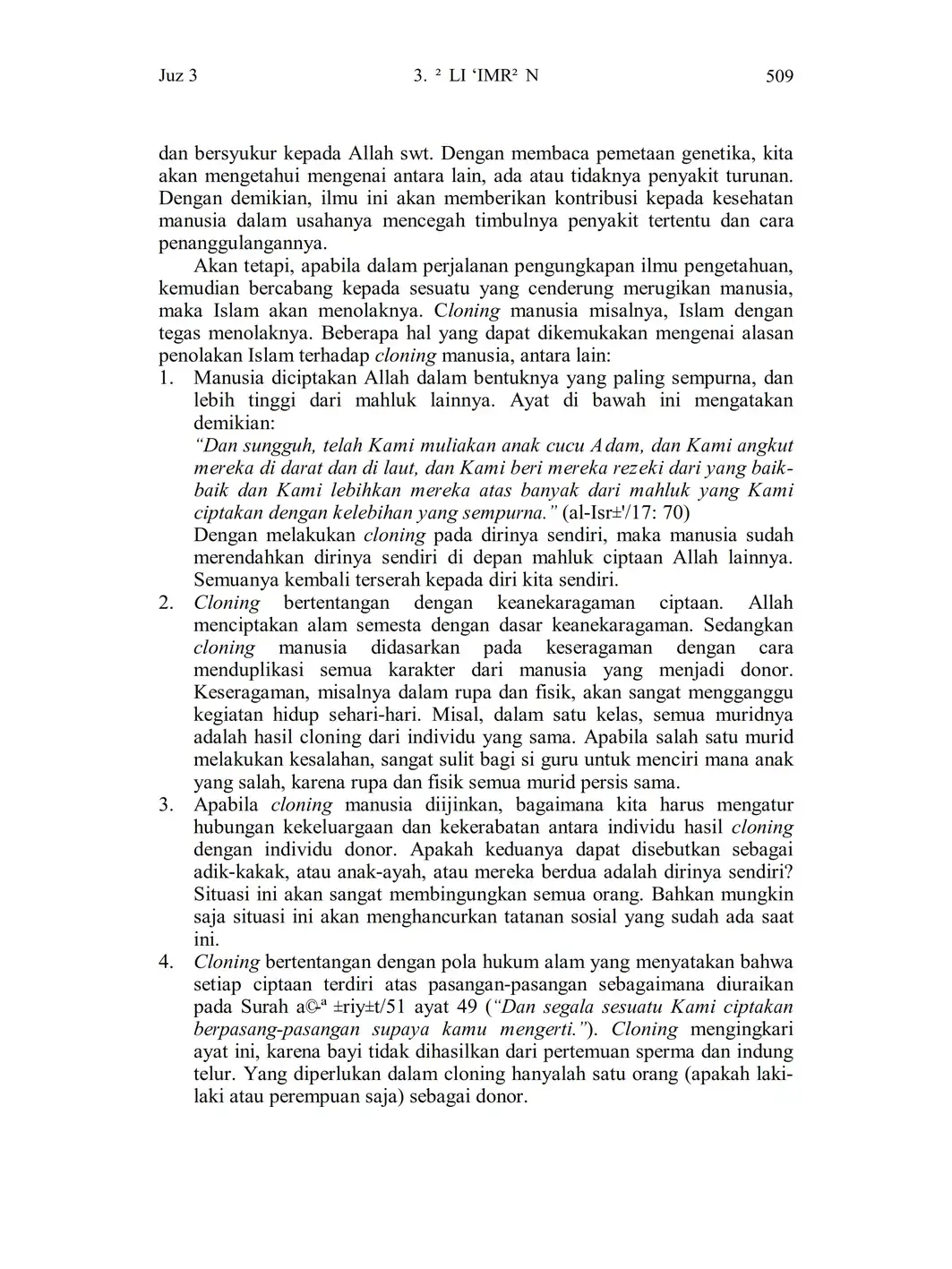 Juz 3 3. ² LI ‘IMR² N 509

dan bersyukur kepada Allah swt. Dengan membaca pemetaan genetika, kita akan mengetahui mengenai antara lain, ada atau tidaknya penyakit turunan. Dengan demikian, ilmu ini akan memberikan kontribusi kepada kesehatan manusia dalam usahanya mencegah timbulnya penyakit tertentu dan cara penanggulangannya.

Akan tetapi, apabila dalam perjalanan pengungkapan ilmu pengetahuan, kemudian bercabang kepada sesuatu yang cenderung merugikan manusia, maka Islam akan menolaknya. Cloning manusia misalnya, Islam dengan tegas menolaknya. Beberapa hal yang dapat dikemukakan mengenai alasan penolakan Islam terhadap cloning manusia, antara lain:

1. Manusia diciptakan Allah dalam bentuknya yang paling sempurna, dan lebih tinggi dari mahluk lainnya. Ayat di bawah ini mengatakan demikian:
“Dan sungguh, telah Kami muliakan anak cucu Adam, dan Kami angkut mereka di darat dan di laut, dan Kami beri mereka rezeki dari yang baik-baik dan Kami lebihkan mereka atas banyak dari mahluk yang Kami ciptakan dengan kelebihan yang sempurna.” (al-Isr±'/17: 70)
Dengan melakukan cloning pada dirinya sendiri, maka manusia sudah merendahkan dirinya sendiri di depan mahluk ciptaan Allah lainnya. Semuanya kembali terserah kepada diri kita sendiri.
2. Cloning bertentangan dengan keanekaragaman ciptaan. Allah menciptakan alam semesta dengan dasar keanekaragaman. Sedangkan cloning manusia didasarkan pada keseragaman dengan cara menduplikasi semua karakter dari manusia yang menjadi donor. Keseragaman, misalnya dalam rupa dan fisik, akan sangat mengganggu kegiatan hidup sehari-hari. Misal, dalam satu kelas, semua muridnya adalah hasil cloning dari individu yang sama. Apabila salah satu murid melakukan kesalahan, sangat sulit bagi si guru untuk menciri mana anak yang salah, karena rupa dan fisik semua murid persis sama.
3. Apabila cloning manusia diijinkan, bagaimana kita harus mengatur hubungan kekeluargaan dan kekerabatan antara individu hasil cloning dengan individu donor. Apakah keduanya dapat disebutkan sebagai adik-kakak, atau anak-ayah, atau mereka berdua adalah dirinya sendiri? Situasi ini akan sangat membingungkan semua orang. Bahkan mungkin saja situasi ini akan menghancurkan tatanan sosial yang sudah ada saat ini.
4. Cloning bertentangan dengan pola hukum alam yang menyatakan bahwa setiap ciptaan terdiri atas pasangan-pasangan sebagaimana diuraikan pada Surah a©-ª ±riy±t/51 ayat 49 (“Dan segala sesuatu Kami ciptakan berpasang-pasangan supaya kamu mengerti.”). Cloning mengingkari ayat ini, karena bayi tidak dihasilkan dari pertemuan sperma dan indung telur. Yang diperlukan dalam cloning hanyalah satu orang (apakah laki-laki atau perempuan saja) sebagai donor.